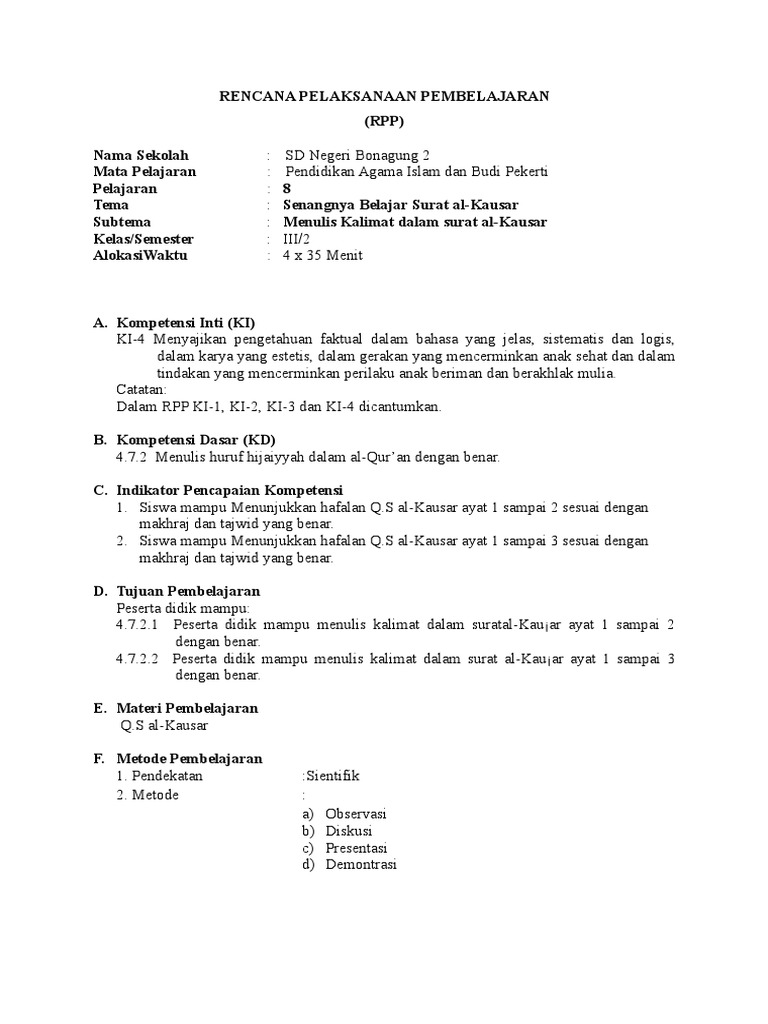 RENCANA PELAKSANAAN PEMBELAJARAN
(RPP)

Nama Sekolah : SD Negeri Bonagung 2
Mata Pelajaran : Pendidikan Agama Islam dan Budi Pekerti
Pelajaran : 8
Tema : Senangnya Belajar Surat al-Kausar
Subtema : Menulis Kalimat dalam surat al-Kausar
Kelas/Semester : III/2
AlokasiWaktu : 4 x 35 Menit

A. Kompetensi Inti (KI)
KI-4 Menyajikan pengetahuan faktual dalam bahasa yang jelas, sistematis dan logis, dalam karya yang estetis, dalam gerakan yang mencerminkan anak sehat dan dalam tindakan yang mencerminkan perilaku anak beriman dan berakhlak mulia.
Catatan:
Dalam RPP KI-1, KI-2, KI-3 dan KI-4 dicantumkan.

B. Kompetensi Dasar (KD)
4.7.2 Menulis huruf hijaiyyah dalam al-Qur'an dengan benar.

C. Indikator Pencapaian Kompetensi
1. Siswa mampu Menunjukkan hafalan Q.S al-Kausar ayat 1 sampai 2 sesuai dengan makhraj dan tajwid yang benar.
2. Siswa mampu Menunjukkan hafalan Q.S al-Kausar ayat 1 sampai 3 sesuai dengan makhraj dan tajwid yang benar.

D. Tujuan Pembelajaran
Peserta didik mampu:
4.7.2.1 Peserta didik mampu menulis kalimat dalam suratal-Kau¡ar ayat 1 sampai 2 dengan benar.
4.7.2.2 Peserta didik mampu menulis kalimat dalam surat al-Kau¡ar ayat 1 sampai 3 dengan benar.

E. Materi Pembelajaran
Q.S al-Kausar

F. Metode Pembelajaran
1. Pendekatan :Sientifik
2. Metode :
a) Observasi
b) Diskusi
c) Presentasi
d) Demontrasi